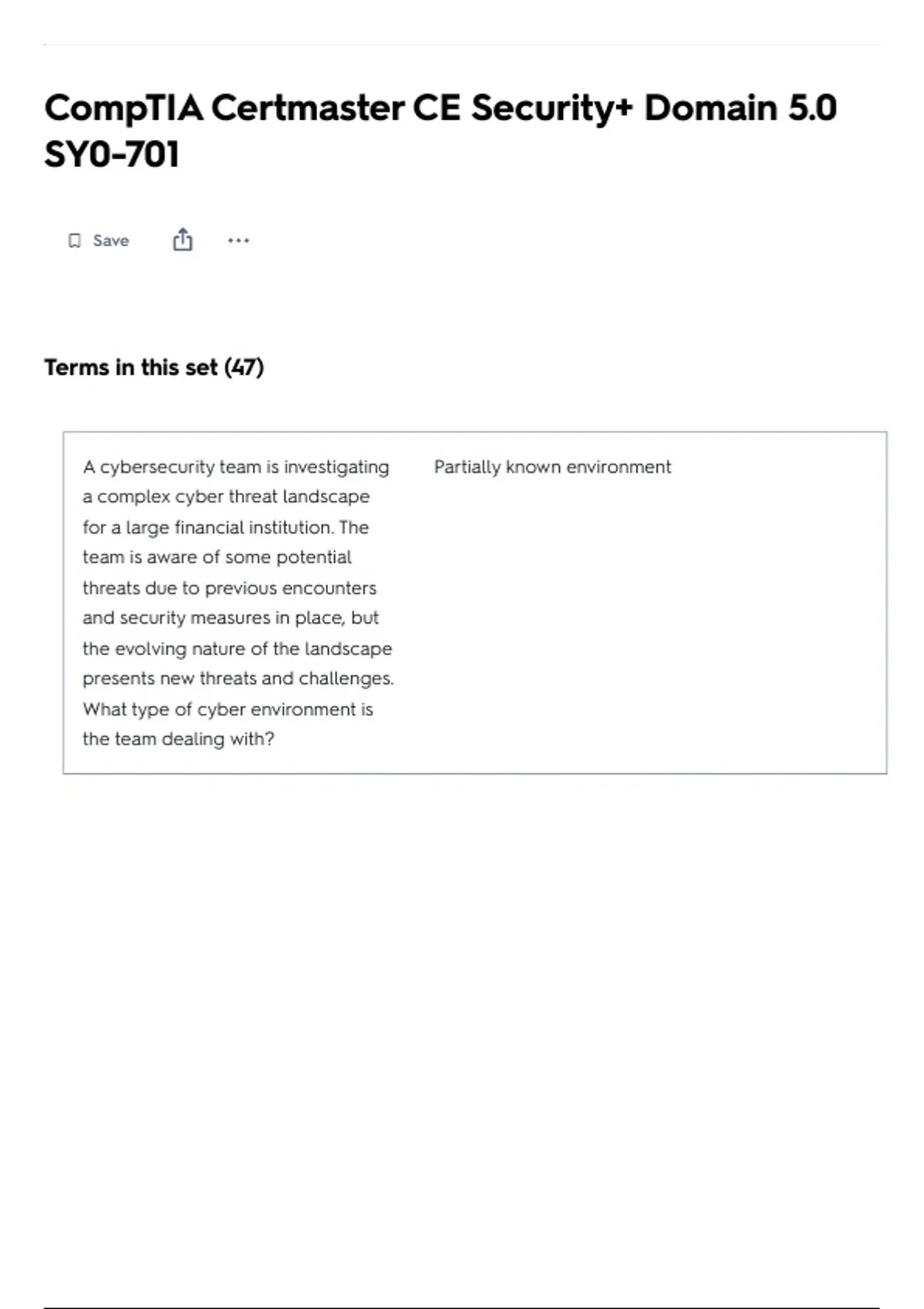 CompTIA Certmaster CE Security+ Domain 5.0 SY0-701

Save

Terms in this set (47)

A cybersecurity team is investigating a complex cyber threat landscape for a large financial institution. The team is aware of some potential threats due to previous encounters and security measures in place, but the evolving nature of the landscape presents new threats and challenges. What type of cyber environment is the team dealing with?

Partially known environment